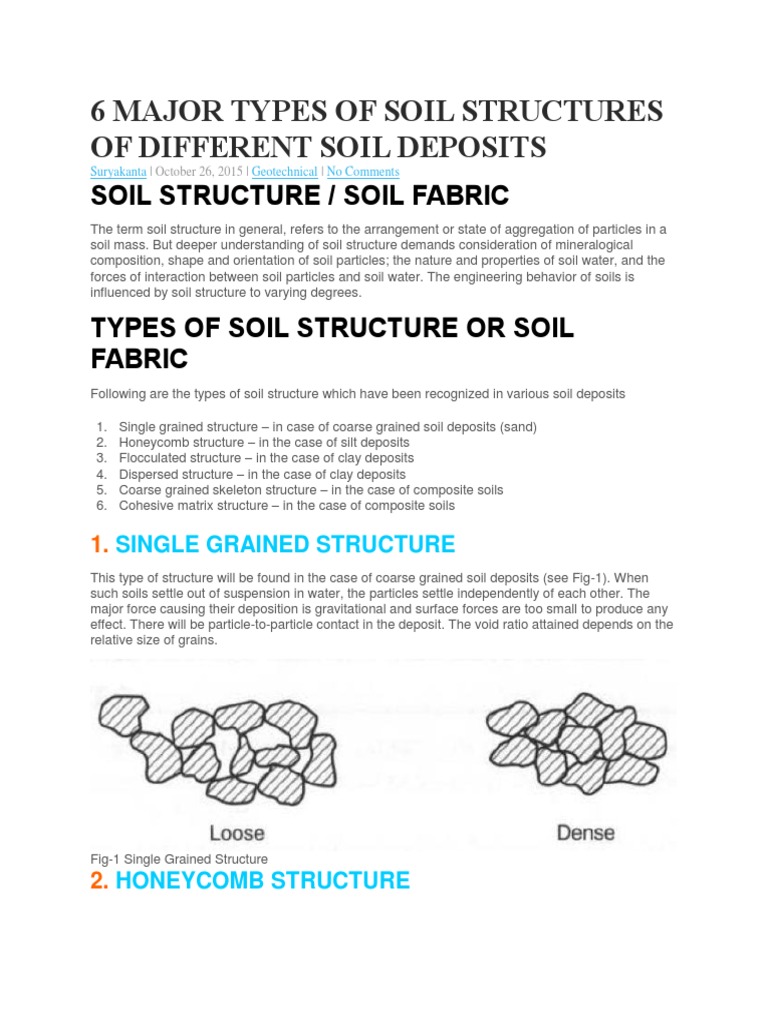 6 MAJOR TYPES OF SOIL STRUCTURES OF DIFFERENT SOIL DEPOSITS

Suryakanta | October 26, 2015 | Geotechnical | No Comments

SOIL STRUCTURE / SOIL FABRIC

The term soil structure in general, refers to the arrangement or state of aggregation of particles in a soil mass. But deeper understanding of soil structure demands consideration of mineralogical composition, shape and orientation of soil particles; the nature and properties of soil water, and the forces of interaction between soil particles and soil water. The engineering behavior of soils is influenced by soil structure to varying degrees.

TYPES OF SOIL STRUCTURE OR SOIL FABRIC

Following are the types of soil structure which have been recognized in various soil deposits

1. Single grained structure – in case of coarse grained soil deposits (sand)
2. Honeycomb structure – in the case of silt deposits
3. Flocculated structure – in the case of clay deposits
4. Dispersed structure – in the case of clay deposits
5. Coarse grained skeleton structure – in the case of composite soils
6. Cohesive matrix structure – in the case of composite soils

1. SINGLE GRAINED STRUCTURE

This type of structure will be found in the case of coarse grained soil deposits (see Fig-1). When such soils settle out of suspension in water, the particles settle independently of each other. The major force causing their deposition is gravitational and surface forces are too small to produce any effect. There will be particle-to-particle contact in the deposit. The void ratio attained depends on the relative size of grains.

Loose

Dense

Fig-1 Single Grained Structure

2. HONEYCOMB STRUCTURE